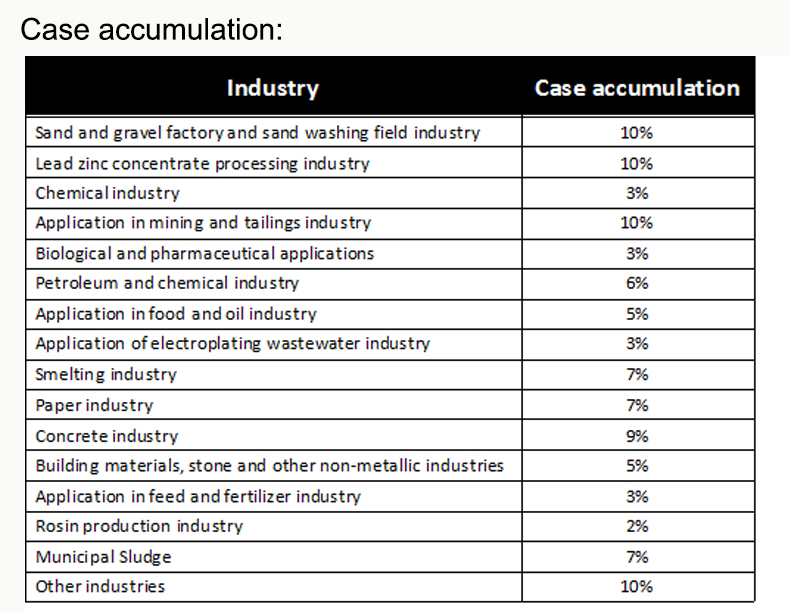 Case accumulation:

| Industry | Case accumulation |
|---|---|
| Sand and gravel factory and sand washing field industry | 10% |
| Lead zinc concentrate processing industry | 10% |
| Chemical industry | 3% |
| Application in mining and tailings industry | 10% |
| Biological and pharmaceutical applications | 3% |
| Petroleum and chemical industry | 6% |
| Application in food and oil industry | 5% |
| Application of electroplating wastewater industry | 3% |
| Smelting industry | 7% |
| Paper industry | 7% |
| Concrete industry | 9% |
| Building materials, stone and other non-metallic industries | 5% |
| Application in feed and fertilizer industry | 3% |
| Rosin production industry | 2% |
| Municipal Sludge | 7% |
| Other industries | 10% |